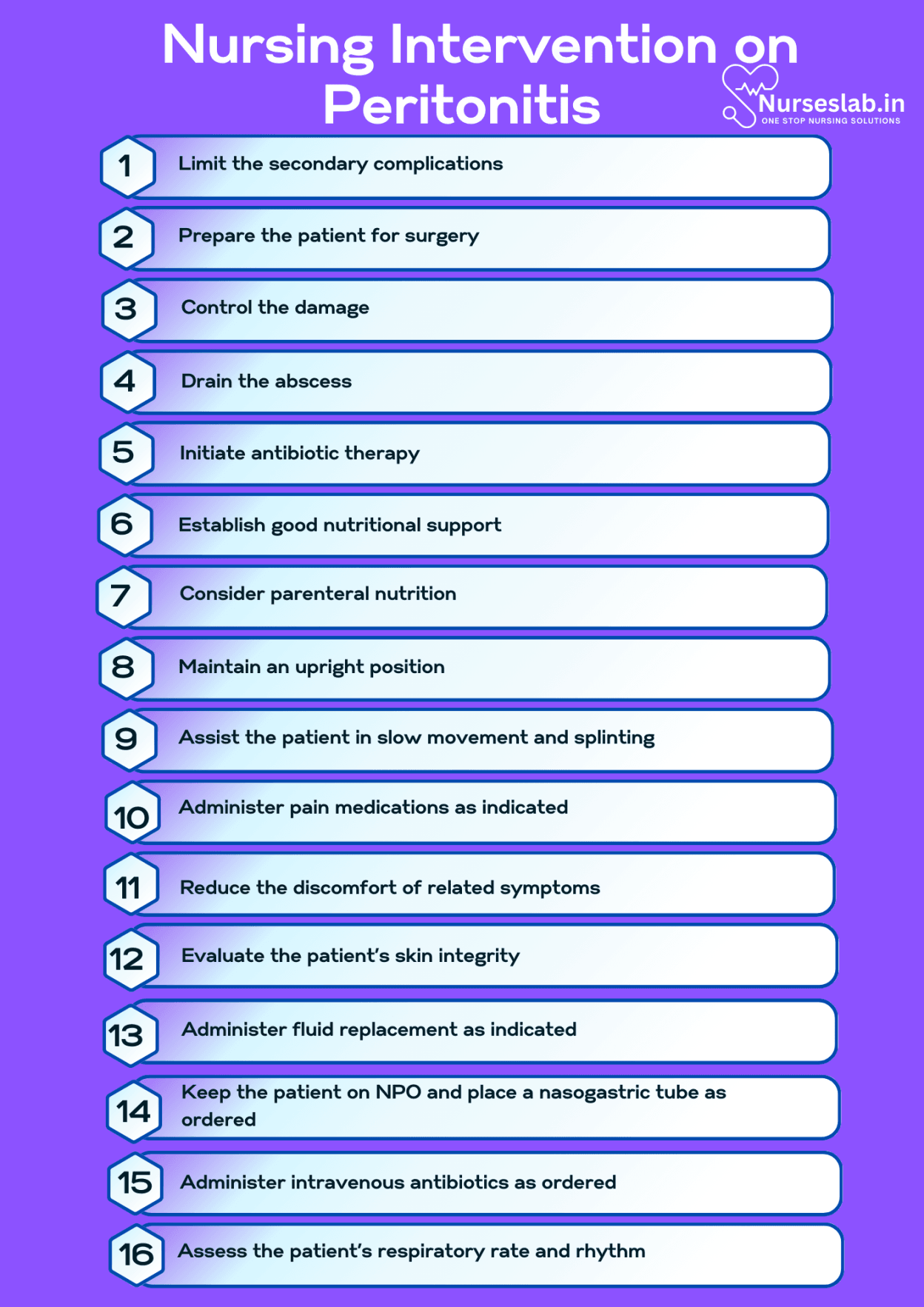 Nursing Intervention on Peritonitis

Nurseslab.in
ONE STOP NURSING SOLUTIONS

1 Limit the secondary complications

2 Prepare the patient for surgery

3 Control the damage

4 Drain the abscess

5 Initiate antibiotic therapy

6 Establish good nutritional support

7 Consider parenteral nutrition

8 Maintain an upright position

9 Assist the patient in slow movement and splinting

10 Administer pain medications as indicated

11 Reduce the discomfort of related symptoms

12 Evaluate the patient's skin integrity

13 Administer fluid replacement as indicated

14 Keep the patient on NPO and place a nasogastric tube as ordered

15 Administer intravenous antibiotics as ordered

16 Assess the patient's respiratory rate and rhythm